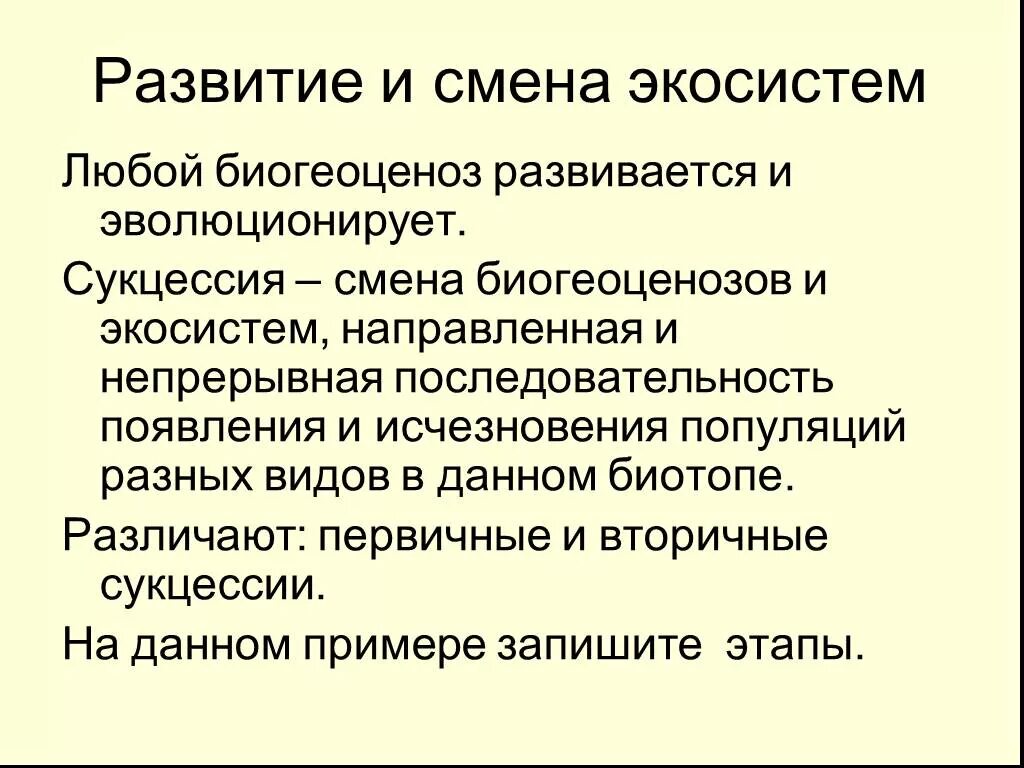 Развитие и смена экосистем

Любой биогеоценоз развивается и эволюционирует.

Сукцессия – смена биогеоценозов и экосистем, направленная и непрерывная последовательность появления и исчезновения популяций разных видов в данном биотопе.

Различают: первичные и вторичные сукцессии.

На данном примере запишите этапы.